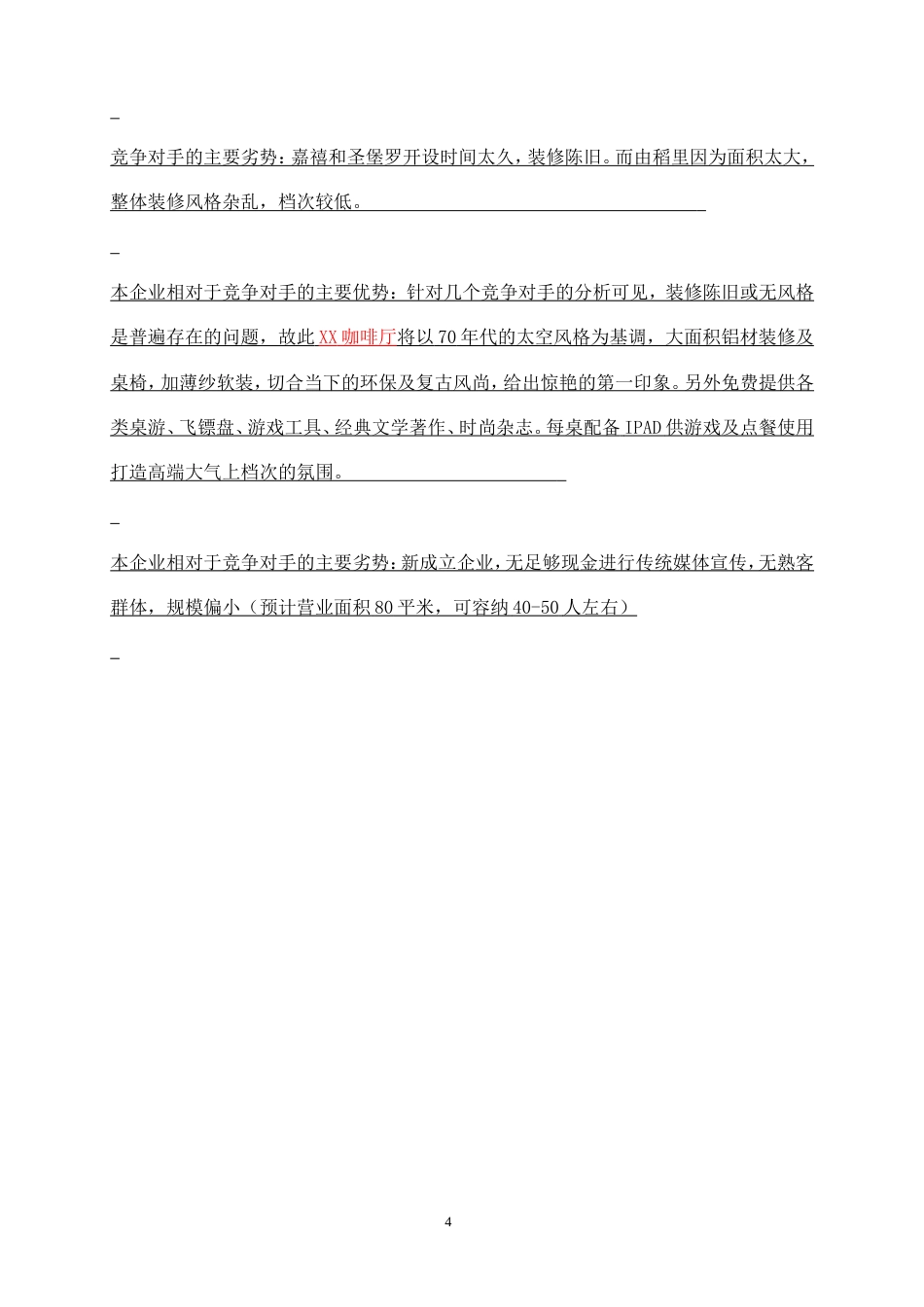 _

竞争对手的主要劣势：嘉禧和圣堡罗开设时间太久，装修陈旧。而由稻里因为面积太大，整体装修风格杂乱，档次较低。

_

本企业相对于竞争对手的主要优势：针对几个竞争对手的分析可见，装修陈旧或无风格是普遍存在的问题，故此XX咖啡厅将以70年代的太空风格为基调，大面积铝材装修及桌椅，加薄纱软装，切合当下的环保及复古风尚，给出惊艳的第一印象。另外免费提供各类桌游、飞镖盘、游戏工具、经典文学著作、时尚杂志。每桌配备IPAD供游戏及点餐使用打造高端大气上档次的氛围。

_

本企业相对于竞争对手的主要劣势：新成立企业，无足够现金进行传统媒体宣传，无熟客群体，规模偏小（预计营业面积80平米，可容纳40-50人左右）

_

4